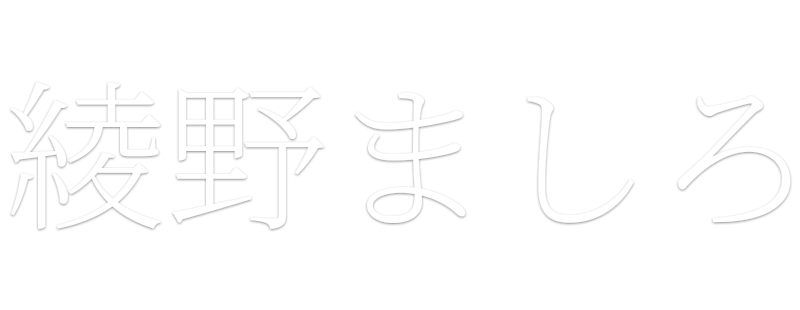 綾野ましろ